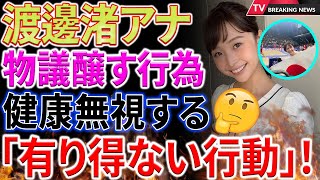 TV BREAKING NEWS

渡邊渚アナ
物議醸す行為
健康無視する
「有り得ない行動」!